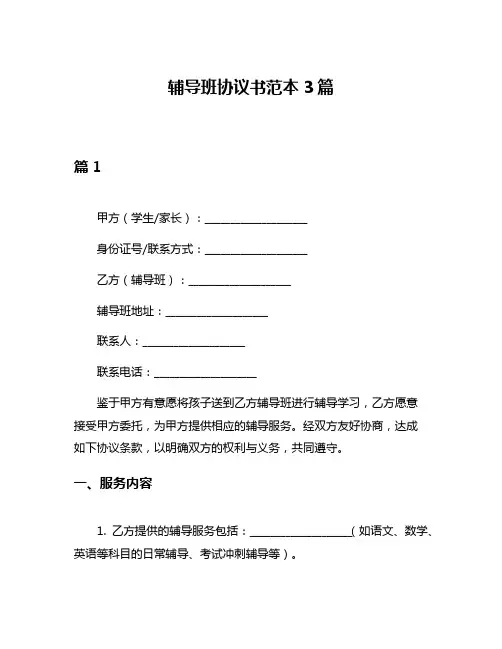 辅导班协议书范本 3 篇

篇 1

甲方（学生/家长）：__________________

身份证号/联系方式：__________________

乙方（辅导班）：__________________

辅导班地址：__________________

联系人：__________________

联系电话：__________________

鉴于甲方有意愿将孩子送到乙方辅导班进行辅导学习，乙方愿意接受甲方委托，为甲方提供相应的辅导服务。经双方友好协商，达成如下协议条款，以明确双方的权利与义务，共同遵守。

一、服务内容

1. 乙方提供的辅导服务包括：__________________（如语文、数学、英语等科目的日常辅导、考试冲刺辅导等）。